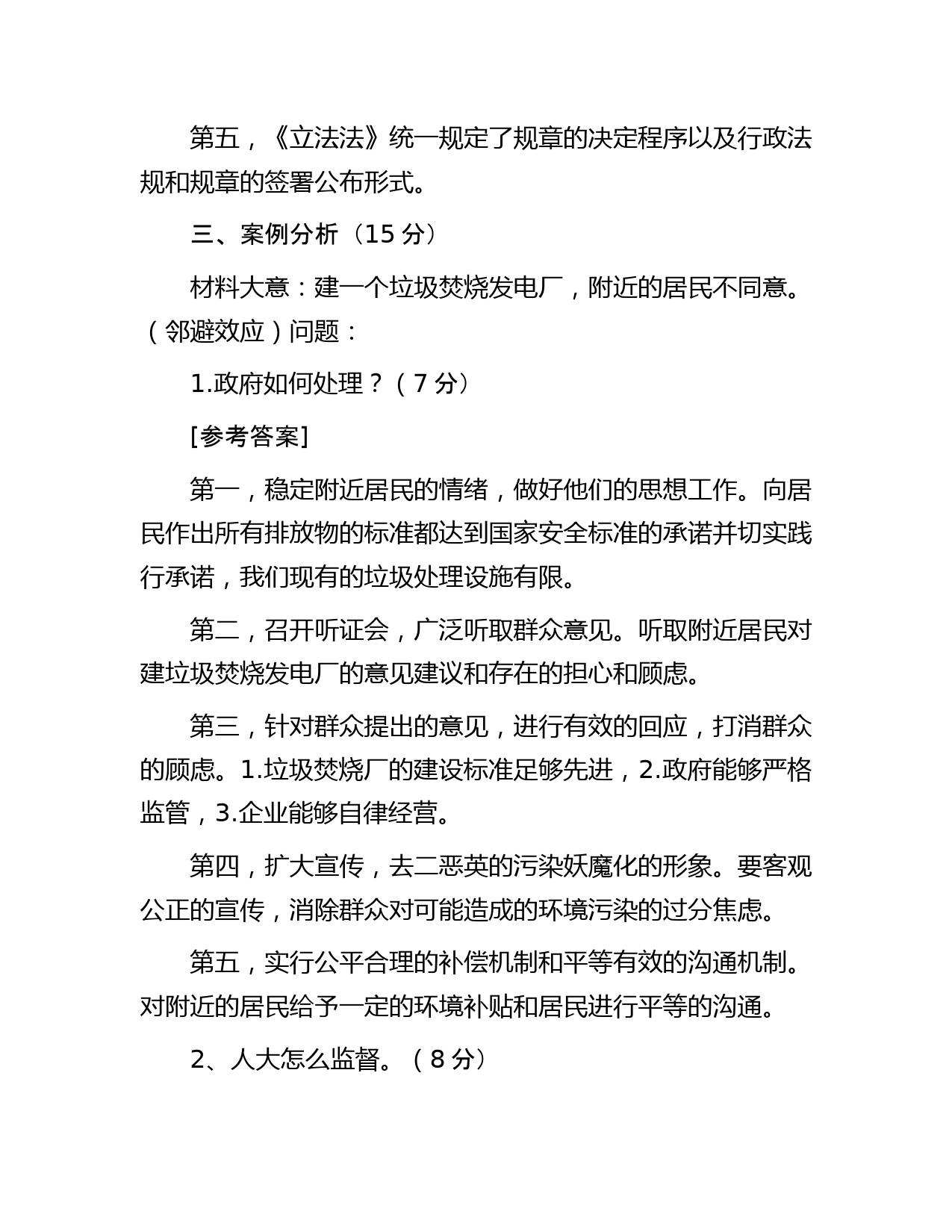 第五，《立法法》统一规定了规章的决定程序以及行政法规和规章的签署公布形式。

三、案例分析（15 分）

材料大意：建一个垃圾焚烧发电厂，附近的居民不同意。（邻避效应）问题：

1.政府如何处理？（7 分）

[参考答案]

第一，稳定附近居民的情绪，做好他们的思想工作。向居民作出所有排放物的标准都达到国家安全标准的承诺并切实践行承诺，我们现有的垃圾处理设施有限。

第二，召开听证会，广泛听取群众意见。听取附近居民对建垃圾焚烧发电厂的意见建议和存在的担心和顾虑。

第三，针对群众提出的意见，进行有效的回应，打消群众的顾虑。1.垃圾焚烧厂的建设标准足够先进，2.政府能够严格监管，3.企业能够自律经营。

第四，扩大宣传，去二恶英的污染妖魔化的形象。要客观公正的宣传，消除群众对可能造成的环境污染的过分焦虑。

第五，实行公平合理的补偿机制和平等有效的沟通机制。对附近的居民给予一定的环境补贴和居民进行平等的沟通。

2、人大怎么监督。（8 分）